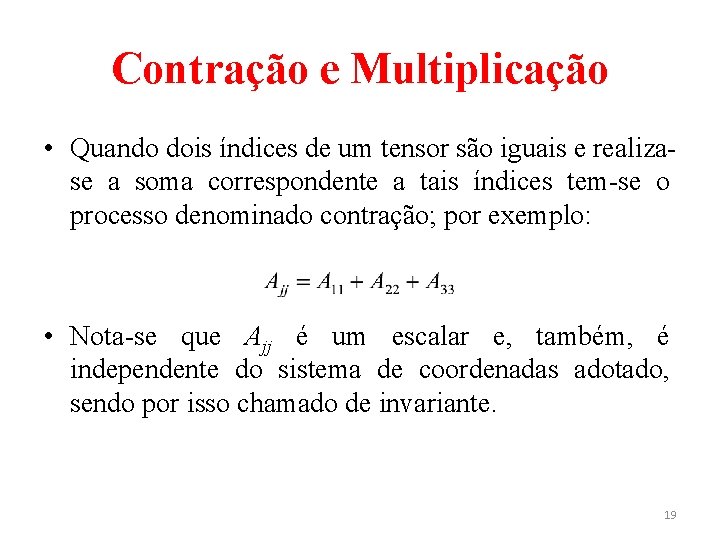 Contração e Multiplicação

• Quando dois índices de um tensor são iguais e realiza-se a soma correspondente a tais índices tem-se o processo denominado contração; por exemplo:

$A_{jj} = A_{11} + A_{22} + A_{33}$

• Nota-se que $A_{jj}$ é um escalar e, também, é independente do sistema de coordenadas adotado, sendo por isso chamado de invariante.

19